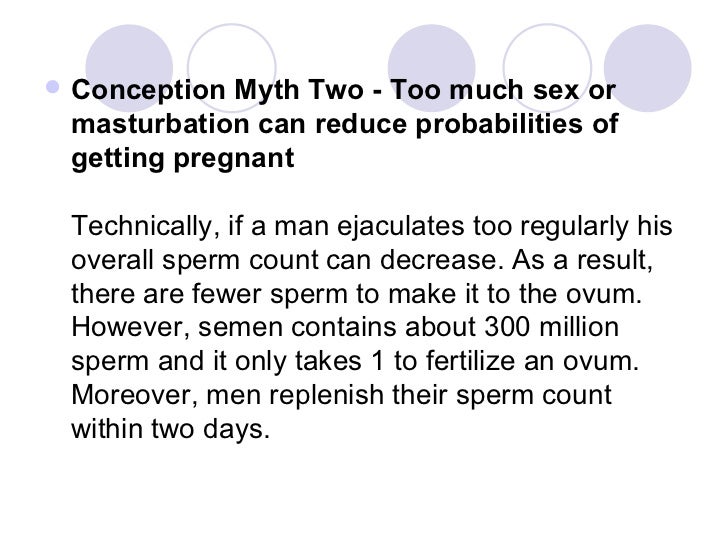 • Conception Myth Two - Too much sex or masturbation can reduce probabilities of getting pregnant

Technically, if a man ejaculates too regularly his overall sperm count can decrease. As a result, there are fewer sperm to make it to the ovum. However, semen contains about 300 million sperm and it only takes 1 to fertilize an ovum. Moreover, men replenish their sperm count within two days.